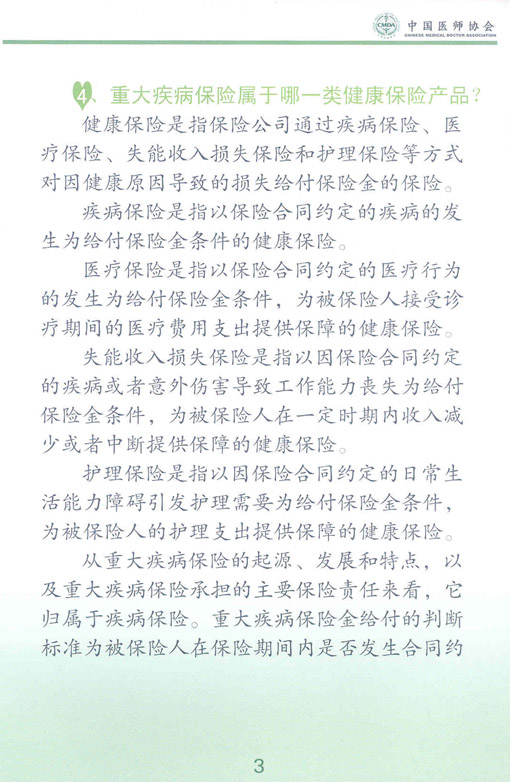 CMDA 中国医师协会
CHINESE MEDICAL DOCTOR ASSOCIATION

4、重大疾病保险属于哪一类健康保险产品？

健康保险是指保险公司通过疾病保险、医疗保险、失能收入损失保险和护理保险等方式对因健康原因导致的损失给付保险金的保险。

疾病保险是指以保险合同约定的疾病的发生为给付保险金条件的健康保险。

医疗保险是指以保险合同约定的医疗行为的发生为给付保险金条件，为被保险人接受诊疗期间的医疗费用支出提供保障的健康保险。

失能收入损失保险是指以因保险合同约定的疾病或者意外伤害导致工作能力丧失为给付保险金条件，为被保险人在一定时期内收入减少或者中断提供保障的健康保险。

护理保险是指以因保险合同约定的日常生活能力障碍引发护理需要为给付保险金条件，为被保险人的护理支出提供保障的健康保险。

从重大疾病保险的起源、发展和特点，以及重大疾病保险承担的主要保险责任来看，它归属于疾病保险。重大疾病保险金给付的判断标准为被保险人在保险期间内是否发生合同约

3